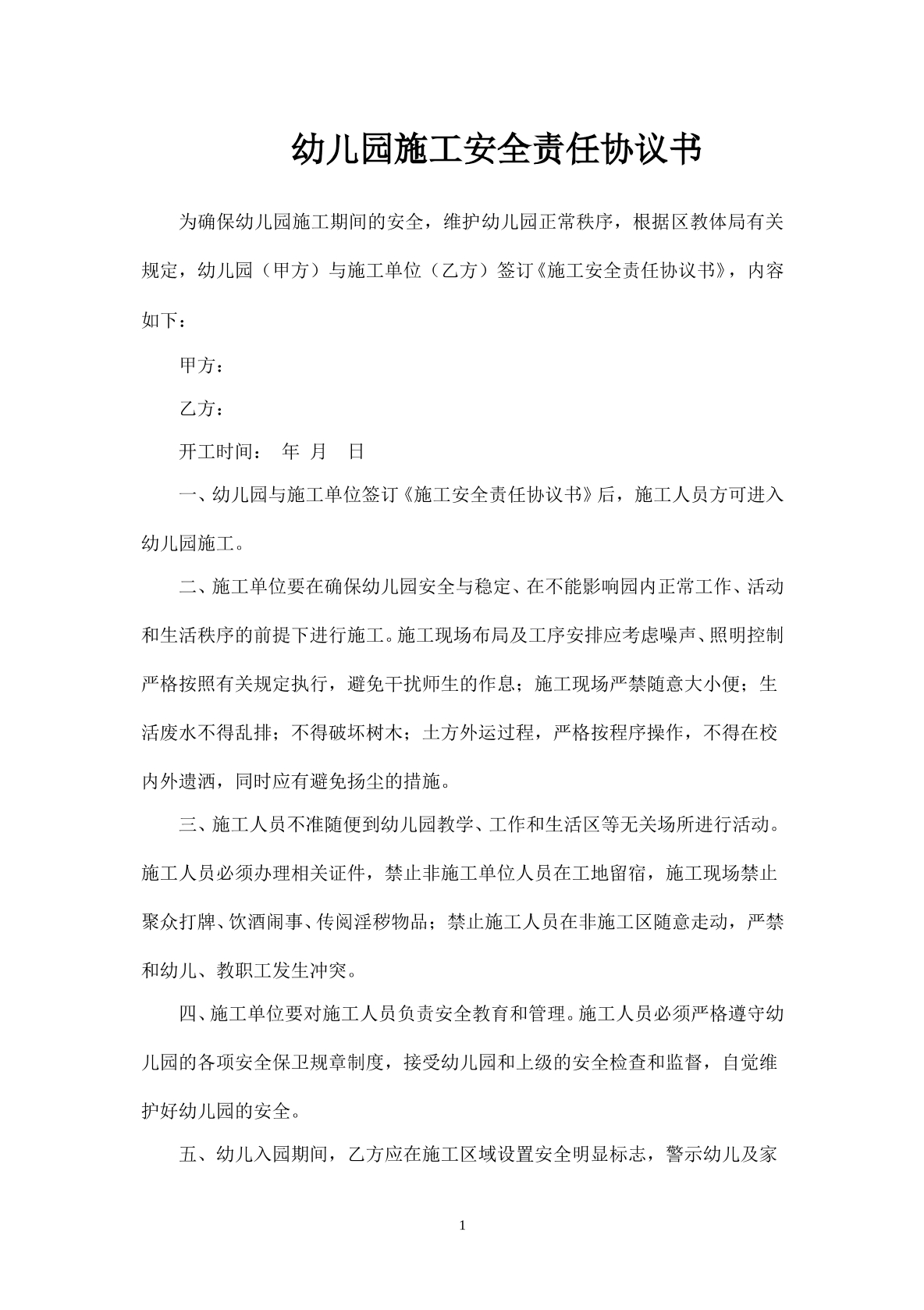 幼儿园施工安全责任协议书

为确保幼儿园施工期间的安全，维护幼儿园正常秩序，根据区教体局有关规定，幼儿园（甲方）与施工单位（乙方）签订《施工安全责任协议书》，内容如下：

甲方：

乙方：

开工时间： 年 月 日

一、幼儿园与施工单位签订《施工安全责任协议书》后，施工人员方可进入幼儿园施工。

二、施工单位要在确保幼儿园安全与稳定、在不能影响园内正常工作、活动和生活秩序的前提下进行施工。施工现场布局及工序安排应考虑噪声、照明控制严格按照有关规定执行，避免干扰师生的作息；施工现场严禁随意大小便；生活废水不得乱排；不得破坏树木；土方外运过程，严格按程序操作，不得在校内外遗洒，同时应有避免扬尘的措施。

三、施工人员不准随便到幼儿园教学、工作和生活区等无关场所进行活动。施工人员必须办理相关证件，禁止非施工单位人员在工地留宿，施工现场禁止聚众打牌、饮酒闹事、传阅淫秽物品；禁止施工人员在非施工区随意走动，严禁和幼儿、教职工发生冲突。

四、施工单位要对施工人员负责安全教育和管理。施工人员必须严格遵守幼儿园的各项安全保卫规章制度，接受幼儿园和上级的安全检查和监督，自觉维护好幼儿园的安全。

五、幼儿入园期间，乙方应在施工区域设置安全明显标志，警示幼儿及家

1